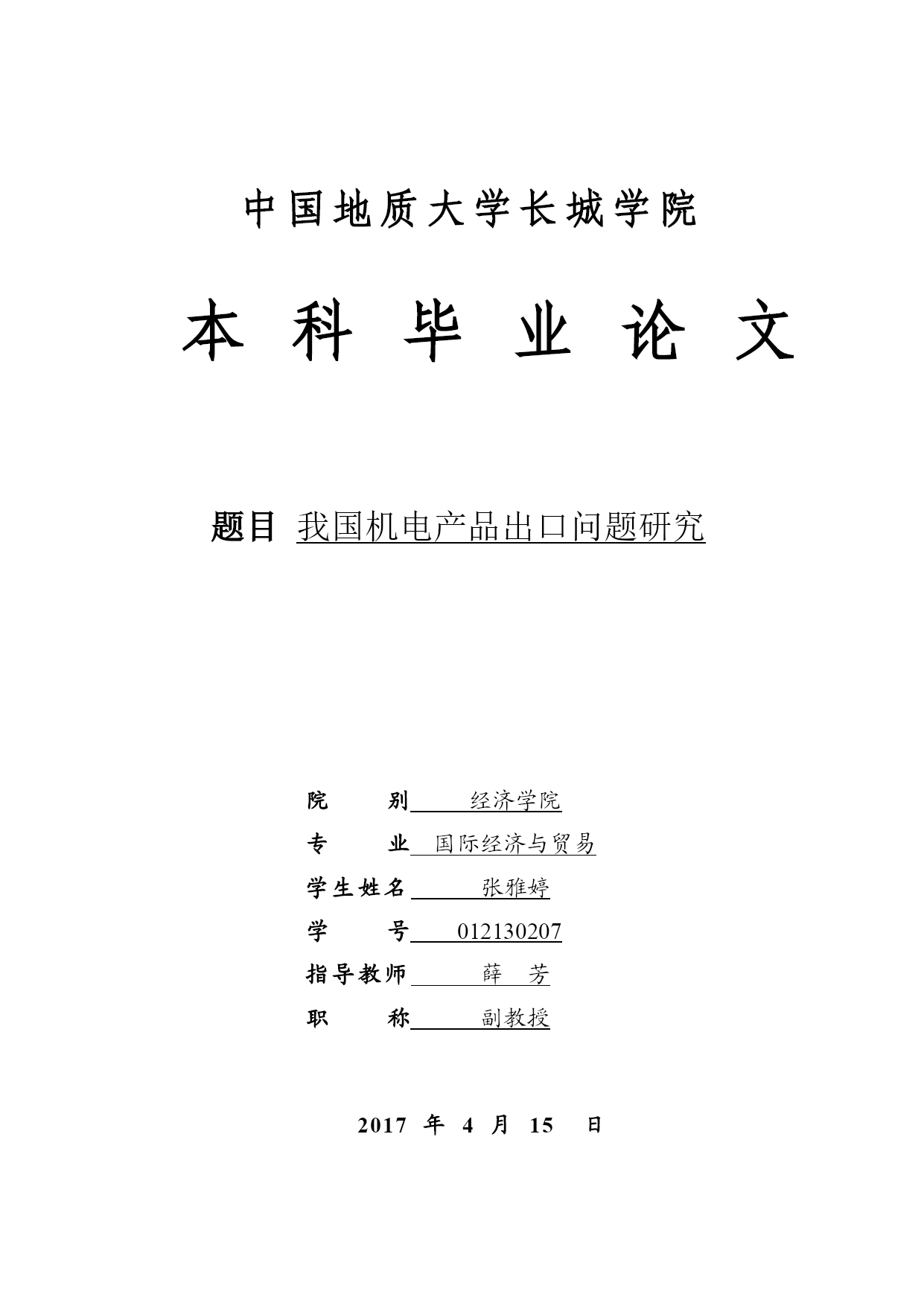 中国地质大学长城学院

本 科 毕 业 论 文

题目 我国机电产品出口问题研究

院 别 经济学院
专 业 国际经济与贸易
学生姓名 张雅婷
学 号 012130207
指导教师 薛 芳
职 称 副教授

2017 年 4 月 15 日